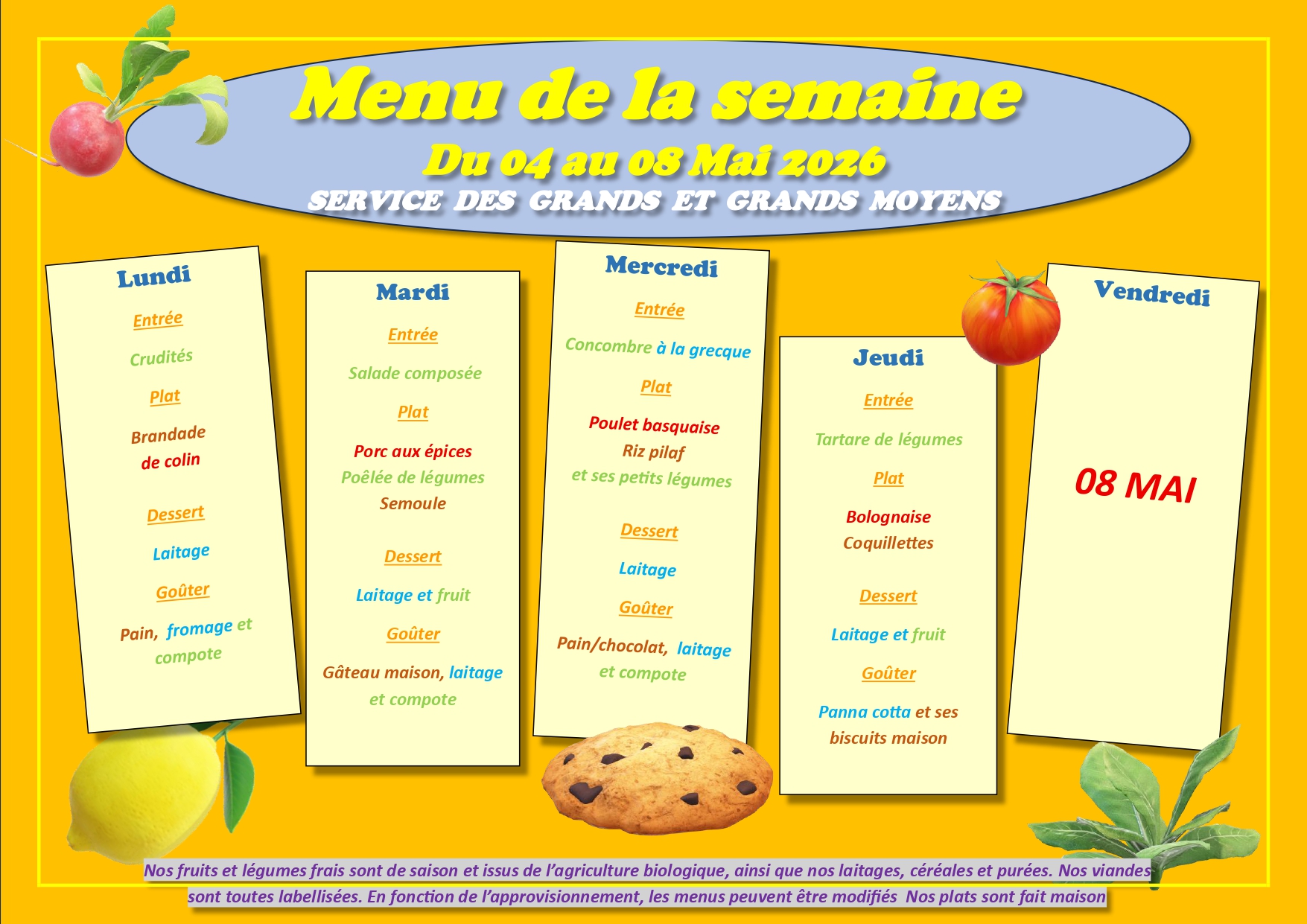 Menu de la semaine

Du 04 au 08 Mai 2026

SERVICE DES GRANDS ET GRANDS MOYENS

Lundi

Entrée

Crudités

Plat

Brandade de colin

Dessert

Laitage

Goûter

Pain, fromage et compote

Mardi

Entrée

Salade composée

Plat

Porc aux épices

Poêlée de légumes

Semoule

Dessert

Laitage et fruit

Goûter

Gâteau maison, laitage et compote

Mercredi

Entrée

Concombre à la grecque

Plat

Poulet basquaise

Riz pilaf

et ses petits légumes

Dessert

Laitage

Goûter

Pain/chocolat, laitage et compote

Jeudi

Entrée

Tartare de légumes

Plat

Bolognaise

Coquillettes

Dessert

Laitage et fruit

Goûter

Panna cotta et ses biscuits maison

Vendredi

08 MAI

Nos fruits et légumes frais sont de saison et issus de l'agriculture biologique, ainsi que nos laitages, céréales et purées. Nos viandes sont toutes labellisées. En fonction de l'approvisionnement, les menus peuvent être modifiés Nos plats sont fait maison